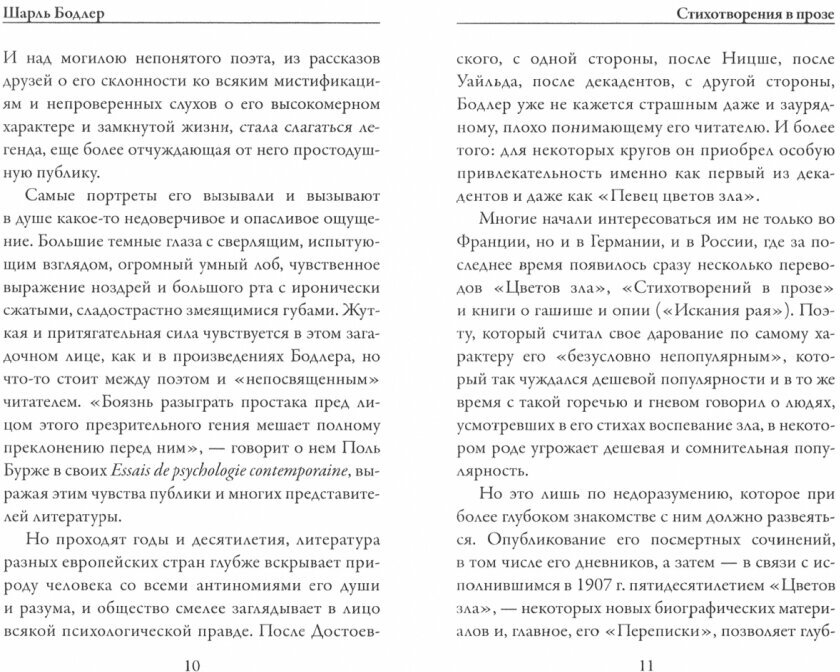 Шарль Бодлер

И над могилою непонятого поэта, из рассказов друзей о его склонности ко всяким мистификациям и непроверенных слухов о его высокомерном характере и замкнутой жизни, стала слагаться легенда, еще более отчуждающая от него простодушную публику.

Самые портреты его вызывали и вызывают в душе какое-то недоверчивое и опасливое ощущение. Большие темные глаза с сверлящим, испытующим взглядом, огромный умный лоб, чувственное выражение ноздрей и большого рта с иронически сжатыми, сладострастно змеящимися губами. Жуткая и притягательная сила чувствуется в этом загадочном лице, как и в произведениях Бодлера, но что-то стоит между поэтом и «непосвященным» читателем. «Боязнь разыграть простака пред лицом этого презрительного гения мешает полному преклонению перед ним», — говорит о нем Поль Бурже в своих Essais de psychologie contemporaine, выражая этим чувства публики и многих представителей литературы.

Но проходят годы и десятилетия, литература разных европейских стран глубже вскрывает природу человека со всеми антиномиями его души и разума, и общество смелее заглядывает в лицо всякой психологической правде. После Достоев-

10

Стихотворения в прозе

ского, с одной стороны, после Ницше, после Уайльда, после декадентов, с другой стороны, Бодлер уже не кажется страшным даже и заурядному, плохо понимающему его читателю. И более того: для некоторых кругов он приобрел особую привлекательность именно как первый из декадентов и даже как «Певец цветов зла».

Многие начали интересоваться им не только во Франции, но и в Германии, и в России, где за последнее время появилось сразу несколько переводов «Цветов зла», «Стихотворений в прозе» и книги о гашише и опии («Искания рая»). Поэту, который считал свое дарование по самому характеру его «безусловно непопулярным», который так чуждался дешевой популярности и в то же время с такой горечью и гневом говорил о людях, усмотревших в его стихах воспевание зла, в некотором роде угрожает дешевая и сомнительная популярность.

Но это лишь по недоразумению, которое при более глубоком знакомстве с ним должно развеяться. Опубликование его посмертных сочинений, в том числе его дневников, а затем — в связи с исполнившимся в 1907 г. пятидесятилетием «Цветов зла», — некоторых новых биографических материалов и, главное, его «Переписки», позволяет глуб-

11